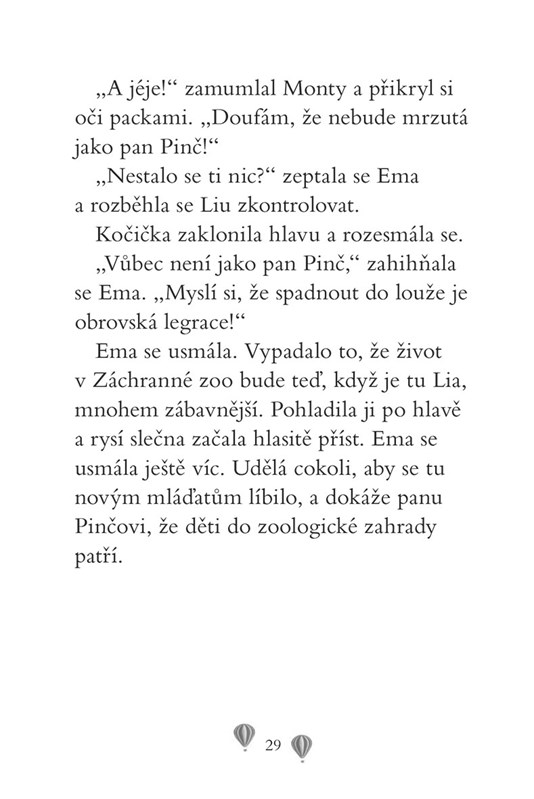 „A jéje!“ zamumlal Monty a přikryl si oči packami. „Doufám, že nebude mrzutá jako pan Pinč!“

„Nestalo se ti nic?“ zeptala se Ema a rozběhla se Liu zkontrolovat.

Kočička zaklonila hlavu a rozesmála se.

„Vůbec není jako pan Pinč,“ zahihňala se Ema. „Myslí si, že spadnout do louže je obrovská legrace!“

Ema se usmála. Vypadalo to, že život v Záchranné zoo bude teď, když je tu Lia, mnohem zábavnější. Pohladila ji po hlavě a rysí slečna začala hlasitě příst. Ema se usmála ještě víc. Udělá cokoli, aby se tu novým mláďatům líbilo, a dokáže panu Pinčovi, že děti do zoologické zahrady patří.

29